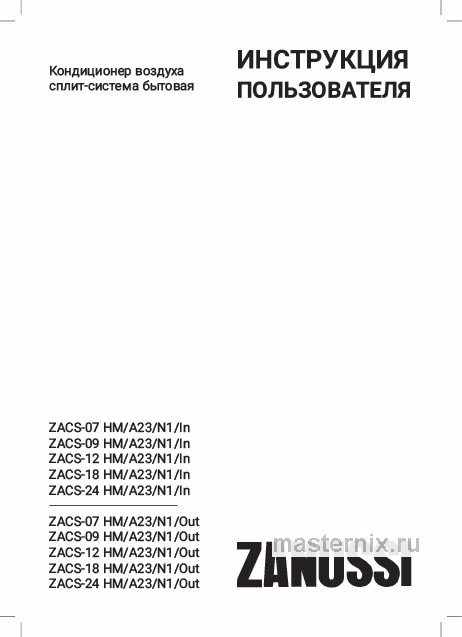 Кондиционер воздуха
сплит-система бытовая

ИНСТРУКЦИЯ
ПОЛЬЗОВАТЕЛЯ

ZACS-07 HM/A23/N1/In
ZACS-09 HM/A23/N1/In
ZACS-12 HM/A23/N1/In
ZACS-18 HM/A23/N1/In
ZACS-24 HM/A23/N1/In

ZACS-07 HM/A23/N1/Out
ZACS-09 HM/A23/N1/Out
ZACS-12 HM/A23/N1/Out
ZACS-18 HM/A23/N1/Out
ZACS-24 HM/A23/N1/Out

masternix.ru

ZANUSSI